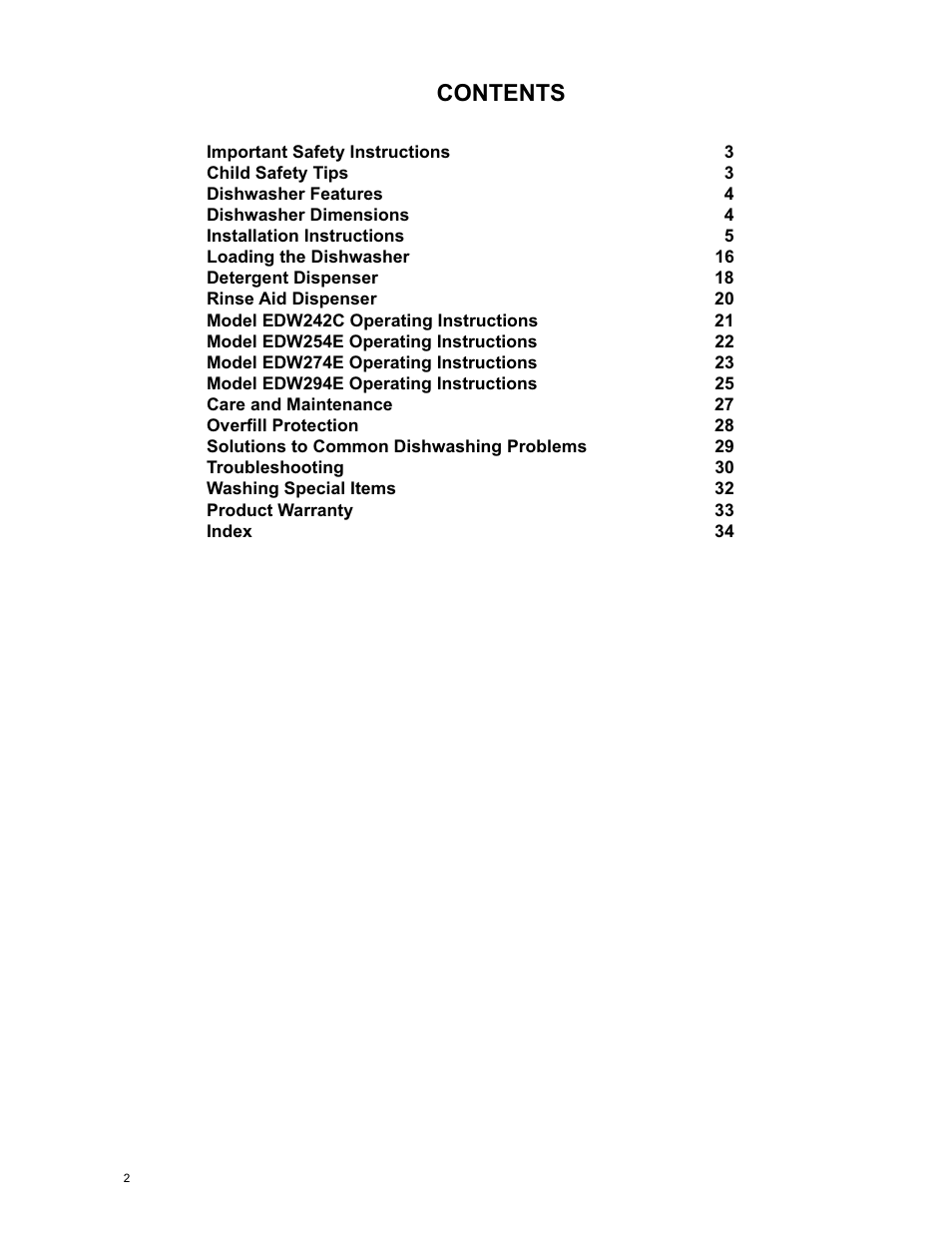 CONTENTS

| | |
|---|---|
| Important Safety Instructions | 3 |
| Child Safety Tips | 3 |
| Dishwasher Features | 4 |
| Dishwasher Dimensions | 4 |
| Installation Instructions | 5 |
| Loading the Dishwasher | 16 |
| Detergent Dispenser | 18 |
| Rinse Aid Dispenser | 20 |
| Model EDW242C Operating Instructions | 21 |
| Model EDW254E Operating Instructions | 22 |
| Model EDW274E Operating Instructions | 23 |
| Model EDW294E Operating Instructions | 25 |
| Care and Maintenance | 27 |
| Overfill Protection | 28 |
| Solutions to Common Dishwashing Problems | 29 |
| Troubleshooting | 30 |
| Washing Special Items | 32 |
| Product Warranty | 33 |
| Index | 34 |

2